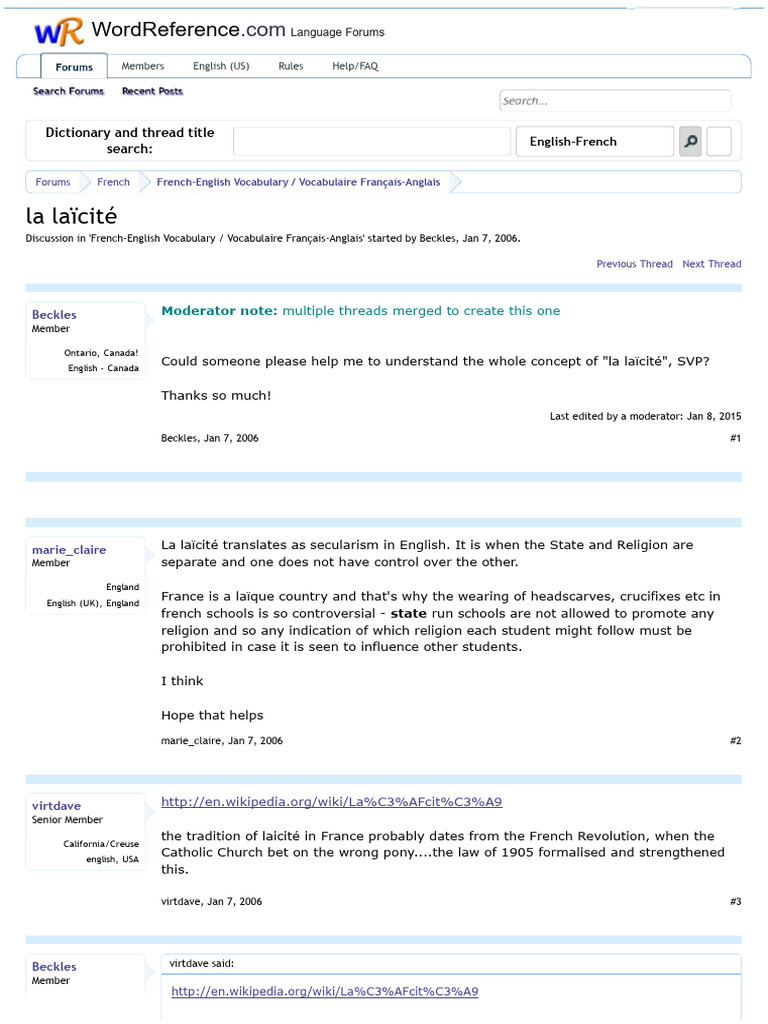 WR WordReference.com Language Forums

Forums Members English (US) Rules Help/FAQ

Search Forums Recent Posts

Search...

Dictionary and thread title search:

English-French

Forums French French-English Vocabulary / Vocabulaire Français-Anglais

la laïcité

Discussion in 'French-English Vocabulary / Vocabulaire Français-Anglais' started by Beckles, Jan 7, 2006.

Previous Thread Next Thread

Beckles
Member
Ontario, Canada!
English - Canada

Moderator note: multiple threads merged to create this one

Could someone please help me to understand the whole concept of "la laïcité", SVP?

Thanks so much!

Last edited by a moderator: Jan 8, 2015

Beckles, Jan 7, 2006 #1

marie_claire
Member
England
English (UK), England

La laïcité translates as secularism in English. It is when the State and Religion are separate and one does not have control over the other.

France is a laïque country and that's why the wearing of headscarves, crucifixes etc in french schools is so controversial - state run schools are not allowed to promote any religion and so any indication of which religion each student might follow must be prohibited in case it is seen to influence other students.

I think

Hope that helps

marie_claire, Jan 7, 2006 #2

virtdave
Senior Member
California/Creuse
english, USA

http://en.wikipedia.org/wiki/La%C3%AFcit%C3%A9

the tradition of laicité in France probably dates from the French Revolution, when the Catholic Church bet on the wrong pony....the law of 1905 formalised and strengthened this.

virtdave, Jan 7, 2006 #3

Beckles
Member

virtdave said:

http://en.wikipedia.org/wiki/La%C3%AFcit%C3%A9